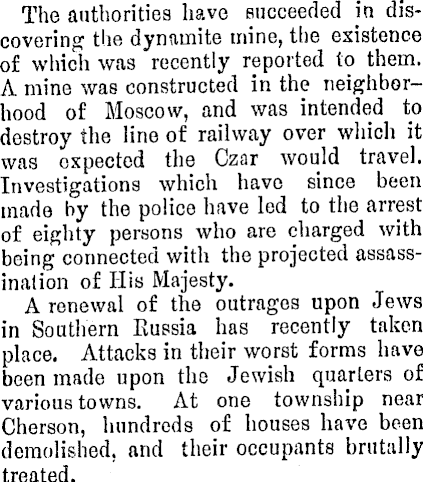 The authorities have succeeded in discovering the dynamite mine, the existence of which was recently reported to them. A mine was constructed in the neighborhood of Moscow, and was intended to destroy the line of railway over which it was expected the Czar would travel. Investigations which have since been made by the police have led to the arrest of eighty persons who are charged with being connected with the projected assassination of His Majesty.

A renewal of the outrages upon Jews in Southern Russia has recently taken place. Attacks in their worst forms have been made upon the Jewish quarters of various towns. At one township near Cherson, hundreds of houses have been demolished, and their occupants brutally treated.